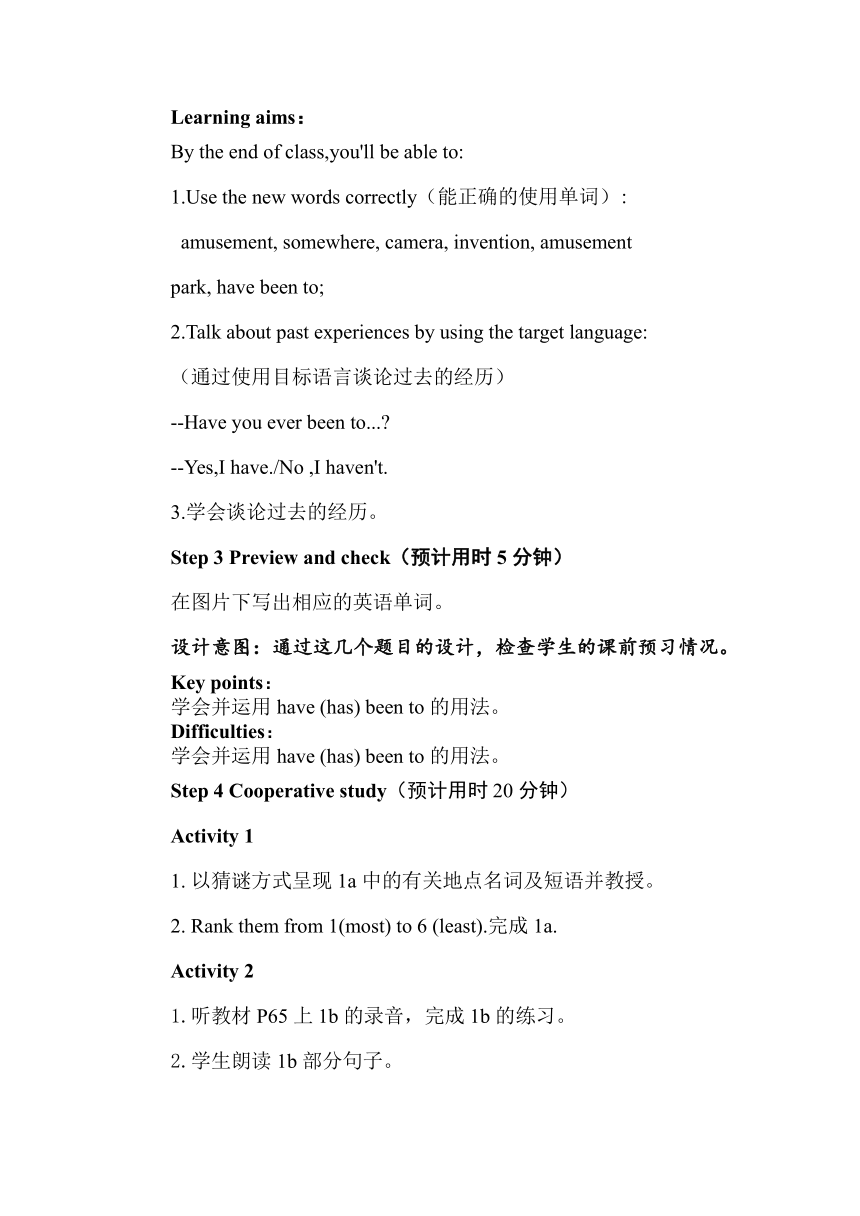 Learning aims：

By the end of class,you'll be able to:

1.Use the new words correctly（能正确的使用单词）:

amusement, somewhere, camera, invention, amusement park, have been to;

2.Talk about past experiences by using the target language:

（通过使用目标语言谈论过去的经历）

--Have you ever been to...?

--Yes,I have./No ,I haven't.

3.学会谈论过去的经历。

Step 3 Preview and check（预计用时 5 分钟）

在图片下写出相应的英语单词。

设计意图：通过这几个题目的设计，检查学生的课前预习情况。

Key points：
学会并运用 have (has) been to 的用法。
Difficulties：
学会并运用 have (has) been to 的用法。

Step 4 Cooperative study（预计用时 20 分钟）

Activity 1

1. 以猜谜方式呈现 1a 中的有关地点名词及短语并教授。

2. Rank them from 1(most) to 6 (least).完成 1a.

Activity 2

1. 听教材 P65 上 1b 的录音，完成 1b 的练习。

2. 学生朗读 1b 部分句子。